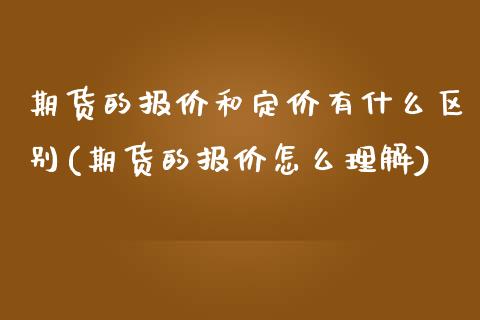 期货的报价和定价有什么区别(期货的报价怎么理解)